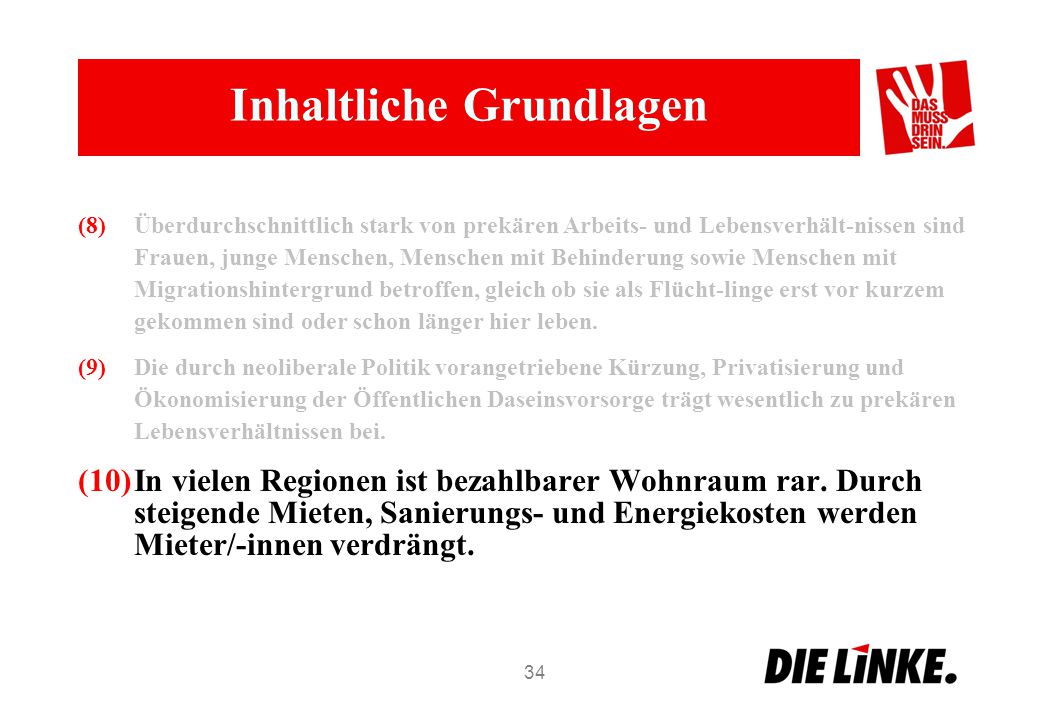 Inhaltliche Grundlagen

DAS MUSS DRIN SEIN.

(8) Überdurchschnittlich stark von prekären Arbeits- und Lebensverhält-nissen sind Frauen, junge Menschen, Menschen mit Behinderung sowie Menschen mit Migrationshintergrund betroffen, gleich ob sie als Flücht-linge erst vor kurzem gekommen sind oder schon länger hier leben.

(9) Die durch neoliberale Politik vorangetriebene Kürzung, Privatisierung und Ökonomisierung der Öffentlichen Daseinsvorsorge trägt wesentlich zu prekären Lebensverhältnissen bei.

(10) In vielen Regionen ist bezahlbarer Wohnraum rar. Durch steigende Mieten, Sanierungs- und Energiekosten werden Mieter/-innen verdrängt.

34

DIE LINKE.